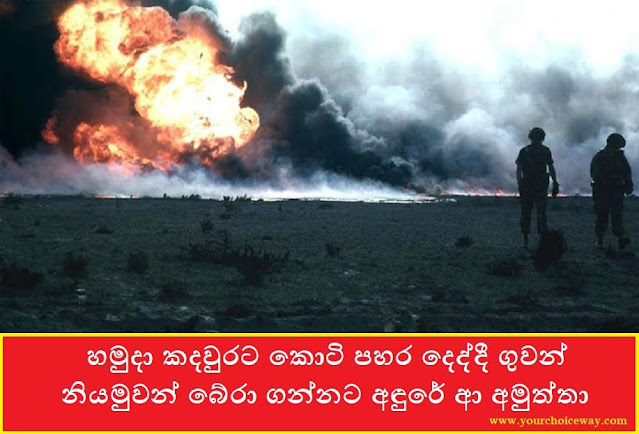 හමුදා කඳවුරට කොටි පහර දෙද්දී ගුවන් නියමුවන් බේරා ගන්නට අඳුරේ ආ අමුත්තා

www.yourchoiceway.com